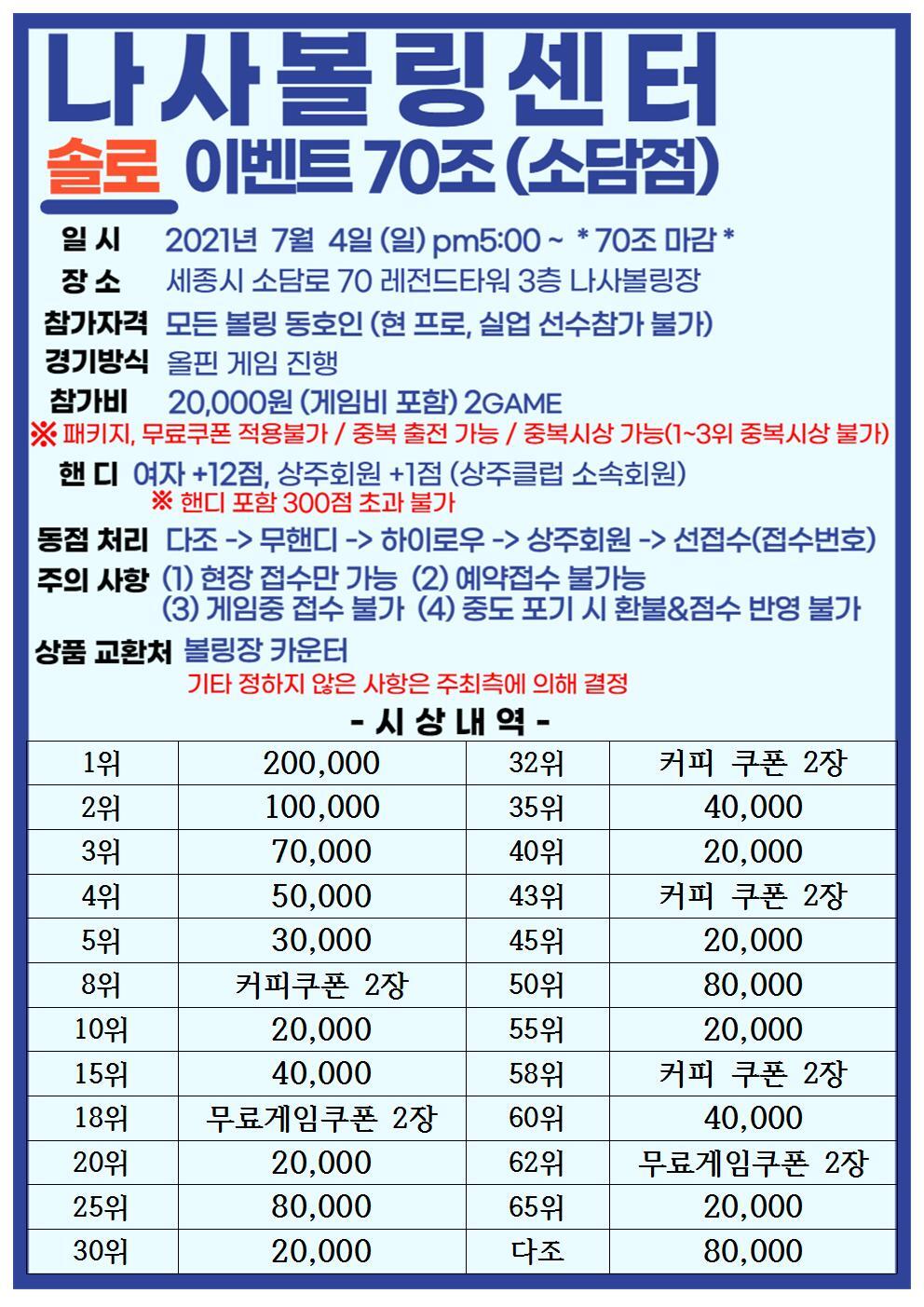 나사볼링센터

솔로 이벤트 70조 (소담점)

일 시 2021년 7월 4일 (일) pm5:00 ~ * 70조 마감 *
장 소 세종시 소담로 70 레전드타워 3층 나사볼링장
참가자격 모든 볼링 동호인 (현 프로, 실업 선수참가 불가)
경기방식 올핀 게임 진행
참가비 20,000원 (게임비 포함) 2GAME
※ 패키지, 무료쿠폰 적용불가 / 중복 출전 가능 / 중복시상 가능(1~3위 중복시상 불가)
핸 디 여자 +12점, 상주회원 +1점 (상주클럽 소속회원)
※ 핸디 포함 300점 초과 불가
동점 처리 다조 -> 무핸디 -> 하이로우 -> 상주회원 -> 선접수(접수번호)
주의 사항 (1) 현장 접수만 가능 (2) 예약접수 불가능
(3) 게임중 접수 불가 (4) 중도 포기 시 환불&점수 반영 불가
상품 교환처 볼링장 카운터
기타 정하지 않은 사항은 주최측에 의해 결정

- 시 상 내 역 -

| 1위 | 200,000 | 32위 | 커피 쿠폰 2장 |
|---|---|---|---|
| 2위 | 100,000 | 35위 | 40,000 |
| 3위 | 70,000 | 40위 | 20,000 |
| 4위 | 50,000 | 43위 | 커피 쿠폰 2장 |
| 5위 | 30,000 | 45위 | 20,000 |
| 8위 | 커피쿠폰 2장 | 50위 | 80,000 |
| 10위 | 20,000 | 55위 | 20,000 |
| 15위 | 40,000 | 58위 | 커피 쿠폰 2장 |
| 18위 | 무료게임쿠폰 2장 | 60위 | 40,000 |
| 20위 | 20,000 | 62위 | 무료게임쿠폰 2장 |
| 25위 | 80,000 | 65위 | 20,000 |
| 30위 | 20,000 | 다조 | 80,000 |